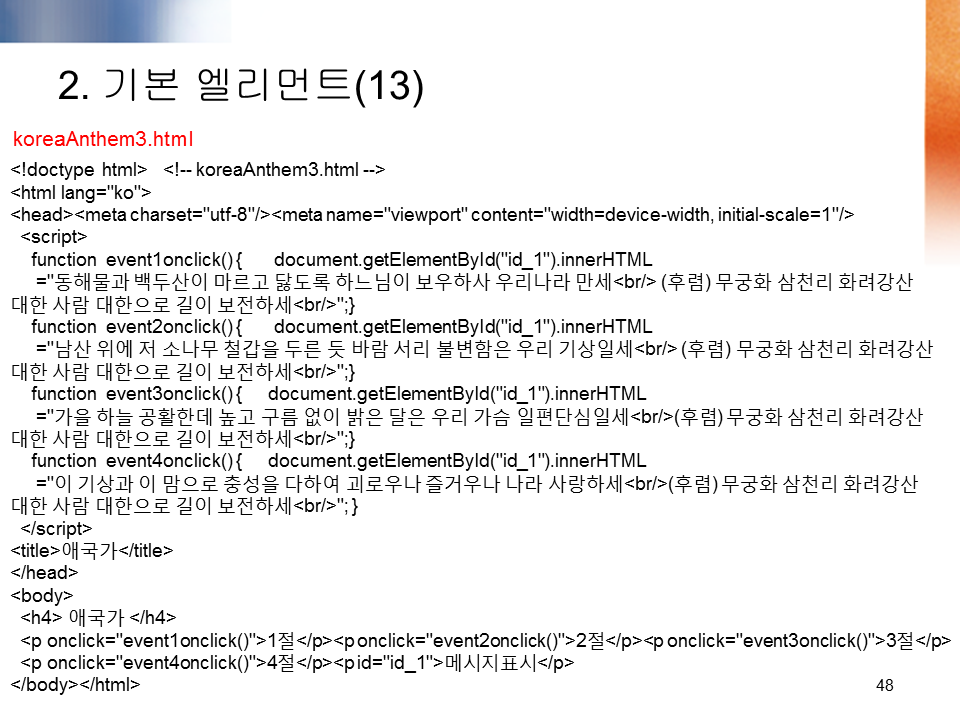 2. 기본 엘리먼트(13)

koreaAnthem3.html

<!doctype html> <!-- koreaAnthem3.html -->
<html lang="ko">
<head><meta charset="utf-8"/><meta name="viewport" content="width=device-width, initial-scale=1"/>
<script>
function event1onclick() { document.getElementById("id_1").innerHTML
="동해물과 백두산이 마르고 닳도록 하느님이 보우하사 우리나라 만세<br/> (후렴) 무궁화 삼천리 화려강산 대한 사람 대한으로 길이 보전하세<br/>";}
function event2onclick() { document.getElementById("id_1").innerHTML
="남산 위에 저 소나무 철갑을 두른 듯 바람 서리 불변함은 우리 기상일세<br/> (후렴) 무궁화 삼천리 화려강산 대한 사람 대한으로 길이 보전하세<br/>";}
function event3onclick() { document.getElementById("id_1").innerHTML
="가을 하늘 공활한데 높고 구름 없이 밝은 달은 우리 가슴 일편단심일세<br/>(후렴) 무궁화 삼천리 화려강산 대한 사람 대한으로 길이 보전하세<br/>";}
function event4onclick() { document.getElementById("id_1").innerHTML
="이 기상과 이 맘으로 충성을 다하여 괴로우나 즐거우나 나라 사랑하세<br/>(후렴) 무궁화 삼천리 화려강산 대한 사람 대한으로 길이 보전하세<br/>"; }
</script>
<title>애국가</title>
</head>
<body>
<h4> 애국가 </h4>
<p onclick="event1onclick()">1절</p><p onclick="event2onclick()">2절</p><p onclick="event3onclick()">3절</p>
<p onclick="event4onclick()">4절</p><p id="id_1">메시지표시</p>
</body></html>

48